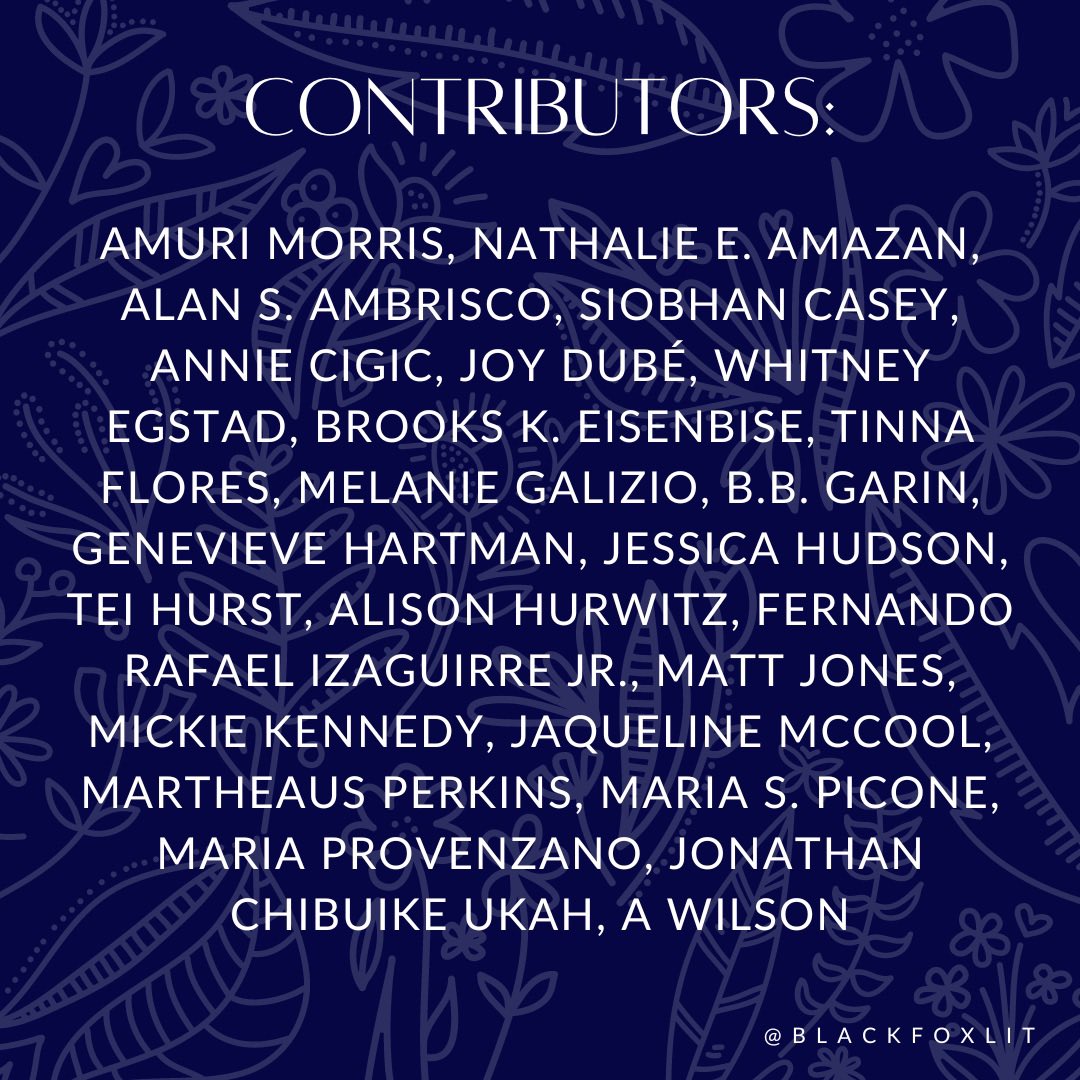 CONTRIBUTORS:

AMURI MORRIS, NATHALIE E. AMAZAN, ALAN S. AMBRISCO, SIOBHAN CASEY, ANNIE CIGIC, JOY DUBÉ, WHITNEY EGSTAD, BROOKS K. EISENBISE, TINNA FLORES, MELANIE GALIZIO, B.B. GARIN, GENEVIEVE HARTMAN, JESSICA HUDSON, TEI HURST, ALISON HURWITZ, FERNANDO RAFAEL IZAGUIRRE JR., MATT JONES, MICKIE KENNEDY, JAQUELINE MCCOOL, MARTHEAUS PERKINS, MARIA S. PICONE, MARIA PROVENZANO, JONATHAN CHIBUIKE UKAH, A WILSON

@BLACKFOXLIT